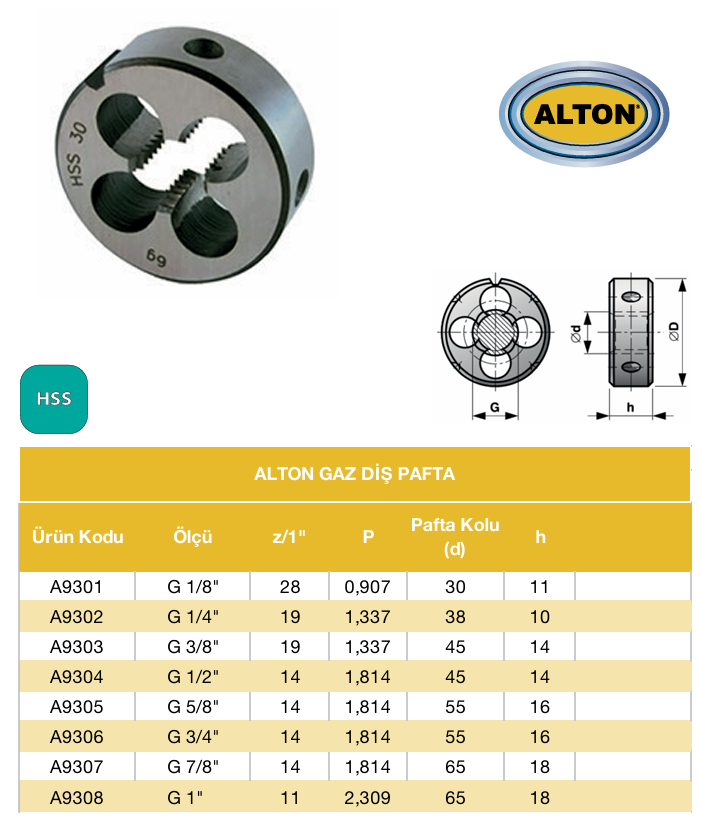 HSS 30

6g

ALTON

Ød

ØD

G

h

HSS

ALTON GAZ DİŞ PAFTA

| Ürün Kodu | Ölçü | z/1" | P | Pafta Kolu (d) | h | |
|---|---|---|---|---|---|---|
| A9301 | G 1/8" | 28 | 0,907 | 30 | 11 | |
| A9302 | G 1/4" | 19 | 1,337 | 38 | 10 | |
| A9303 | G 3/8" | 19 | 1,337 | 45 | 14 | |
| A9304 | G 1/2" | 14 | 1,814 | 45 | 14 | |
| A9305 | G 5/8" | 14 | 1,814 | 55 | 16 | |
| A9306 | G 3/4" | 14 | 1,814 | 55 | 16 | |
| A9307 | G 7/8" | 14 | 1,814 | 65 | 18 | |
| A9308 | G 1" | 11 | 2,309 | 65 | 18 | |